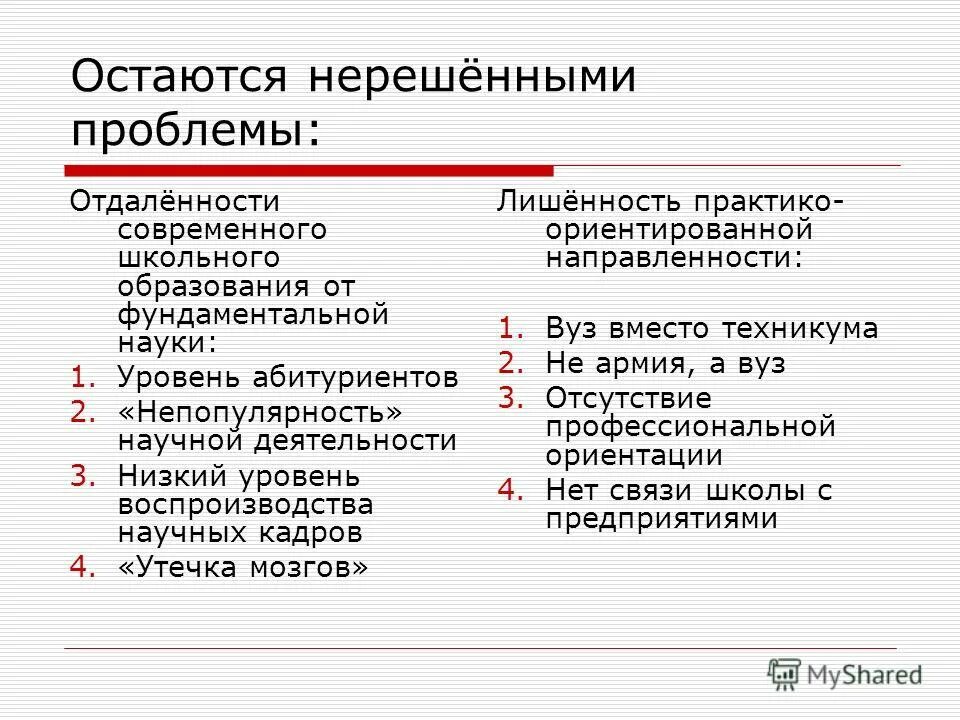 Остаются нерешёнными проблемы:

Отдалённости современного школьного образования от фундаментальной науки:
1. Уровень абитуриентов
2. «Непопулярность» научной деятельности
3. Низкий уровень воспроизводства научных кадров
4. «Утечка мозгов»

Лишённость практико-ориентированной направленности:

1. Вуз вместо техникума
2. Не армия, а вуз
3. Отсутствие профессиональной ориентации
4. Нет связи школы с предприятиями

MyShared